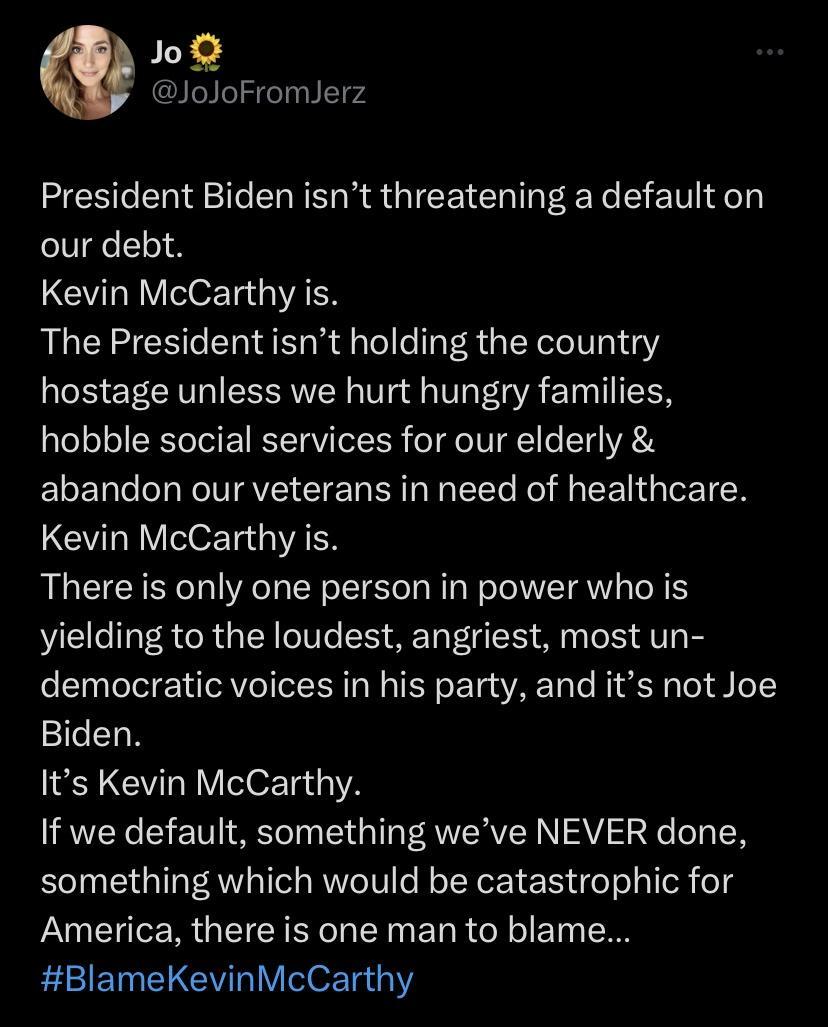 Jo 🌻
@JoJoFromJerz

President Biden isn't threatening a default on our debt.
Kevin McCarthy is.
The President isn't holding the country hostage unless we hurt hungry families, hobble social services for our elderly & abandon our veterans in need of healthcare.
Kevin McCarthy is.
There is only one person in power who is yielding to the loudest, angriest, most un-democratic voices in his party, and it's not Joe Biden.
It's Kevin McCarthy.
If we default, something we've NEVER done, something which would be catastrophic for America, there is one man to blame...
#BlameKevinMcCarthy